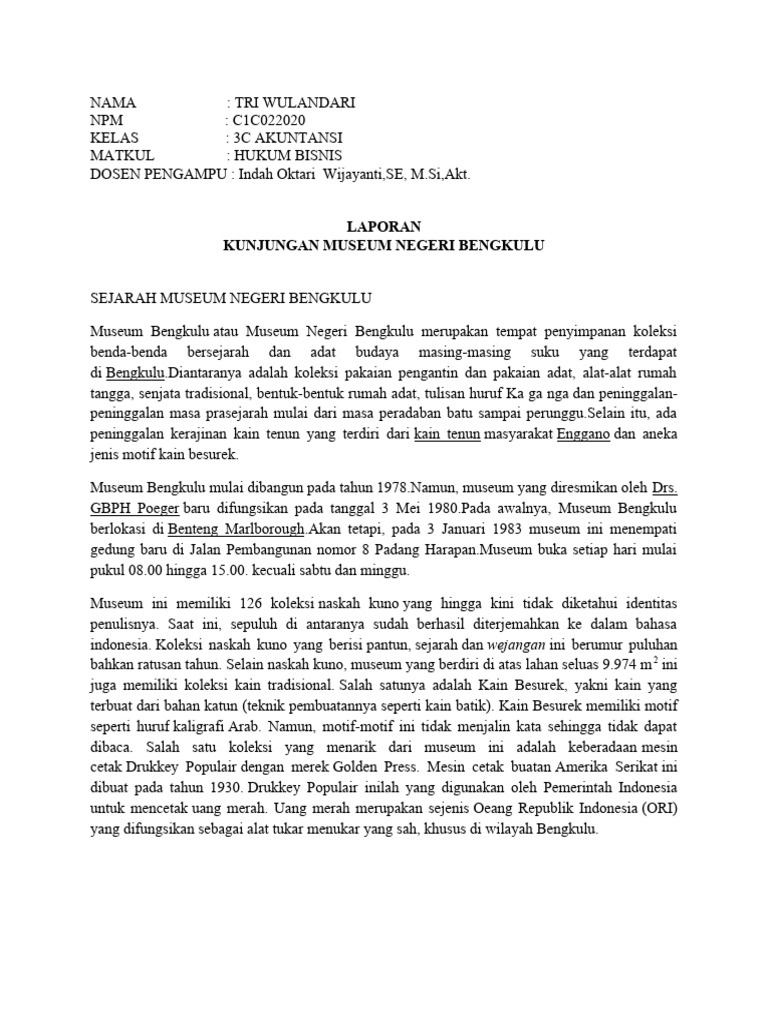 NAMA : TRI WULANDARI
NPM : C1C022020
KELAS : 3C AKUNTANSI
MATKUL : HUKUM BISNIS
DOSEN PENGAMPU : Indah Oktari Wijayanti,SE, M.Si,Akt.

LAPORAN
KUNJUNGAN MUSEUM NEGERI BENGKULU

SEJARAH MUSEUM NEGERI BENGKULU

Museum Bengkulu atau Museum Negeri Bengkulu merupakan tempat penyimpanan koleksi benda-benda bersejarah dan adat budaya masing-masing suku yang terdapat di Bengkulu.Diantaranya adalah koleksi pakaian pengantin dan pakaian adat, alat-alat rumah tangga, senjata tradisional, bentuk-bentuk rumah adat, tulisan huruf Ka ga nga dan peninggalan-peninggalan masa prasejarah mulai dari masa peradaban batu sampai perunggu.Selain itu, ada peninggalan kerajinan kain tenun yang terdiri dari kain tenun masyarakat Enggano dan aneka jenis motif kain besurek.

Museum Bengkulu mulai dibangun pada tahun 1978.Namun, museum yang diresmikan oleh Drs. GBPH Poeger baru difungsikan pada tanggal 3 Mei 1980.Pada awalnya, Museum Bengkulu berlokasi di Benteng Marlborough.Akan tetapi, pada 3 Januari 1983 museum ini menempati gedung baru di Jalan Pembangunan nomor 8 Padang Harapan.Museum buka setiap hari mulai pukul 08.00 hingga 15.00. kecuali sabtu dan minggu.

Museum ini memiliki 126 koleksi naskah kuno yang hingga kini tidak diketahui identitas penulisnya. Saat ini, sepuluh di antaranya sudah berhasil diterjemahkan ke dalam bahasa indonesia. Koleksi naskah kuno yang berisi pantun, sejarah dan wejangan ini berumur puluhan bahkan ratusan tahun. Selain naskah kuno, museum yang berdiri di atas lahan seluas 9.974 $m^2$ ini juga memiliki koleksi kain tradisional. Salah satunya adalah Kain Besurek, yakni kain yang terbuat dari bahan katun (teknik pembuatannya seperti kain batik). Kain Besurek memiliki motif seperti huruf kaligrafi Arab. Namun, motif-motif ini tidak menjalin kata sehingga tidak dapat dibaca. Salah satu koleksi yang menarik dari museum ini adalah keberadaan mesin cetak Drukkey Populair dengan merek Golden Press. Mesin cetak buatan Amerika Serikat ini dibuat pada tahun 1930. Drukkey Populair inilah yang digunakan oleh Pemerintah Indonesia untuk mencetak uang merah. Uang merah merupakan sejenis Oeang Republik Indonesia (ORI) yang difungsikan sebagai alat tukar menukar yang sah, khusus di wilayah Bengkulu.